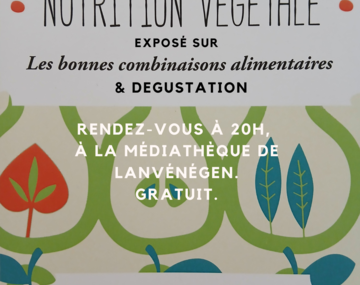 NUTRITION VEGETALE

EXPOSÉ SUR

Les bonnes combinaisons alimentaires

& DEGUSTATION

RENDEZ-VOUS À 20H, À LA MÉDIATHÈQUE DE LANVÉNÉGEN. GRATUIT.